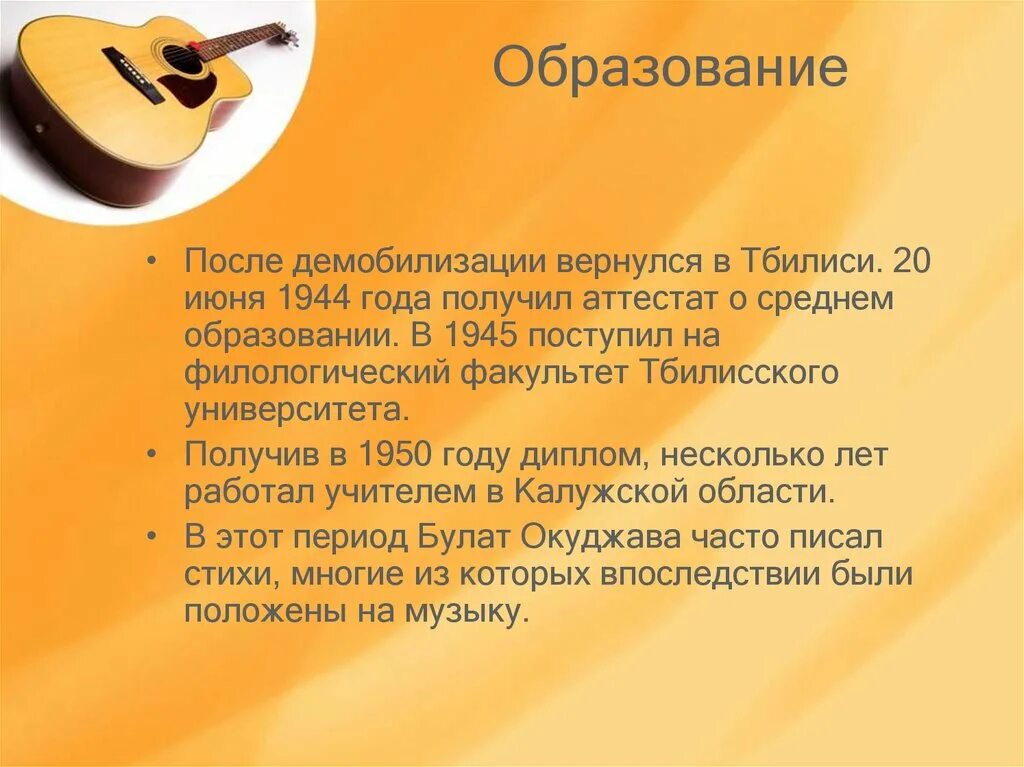 Образование

• После демобилизации вернулся в Тбилиси. 20 июня 1944 года получил аттестат о среднем образовании. В 1945 поступил на филологический факультет Тбилисского университета.
• Получив в 1950 году диплом, несколько лет работал учителем в Калужской области.
• В этот период Булат Окуджава часто писал стихи, многие из которых впоследствии были положены на музыку.